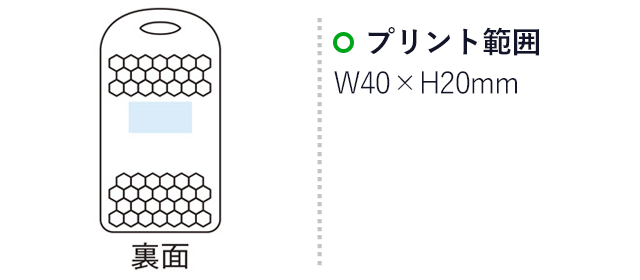 裏面

プリント範囲
W40 × H20mm